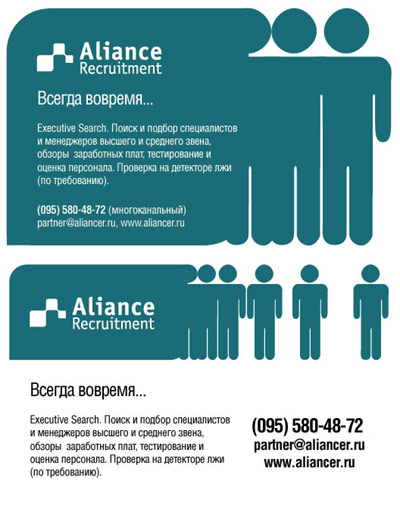 Aliance Recruitment

Всегда вовремя...

Executive Search. Поиск и подбор специалистов и менеджеров высшего и среднего звена, обзоры заработных плат, тестирование и оценка персонала. Проверка на детекторе лжи (по требованию).

(095) 580-48-72 (многоканальный)
partner@aliancer.ru, www.aliancer.ru

Aliance Recruitment

Всегда вовремя...

Executive Search. Поиск и подбор специалистов и менеджеров высшего и среднего звена, обзоры заработных плат, тестирование и оценка персонала. Проверка на детекторе лжи (по требованию).

(095) 580-48-72
partner@aliancer.ru
www.aliancer.ru